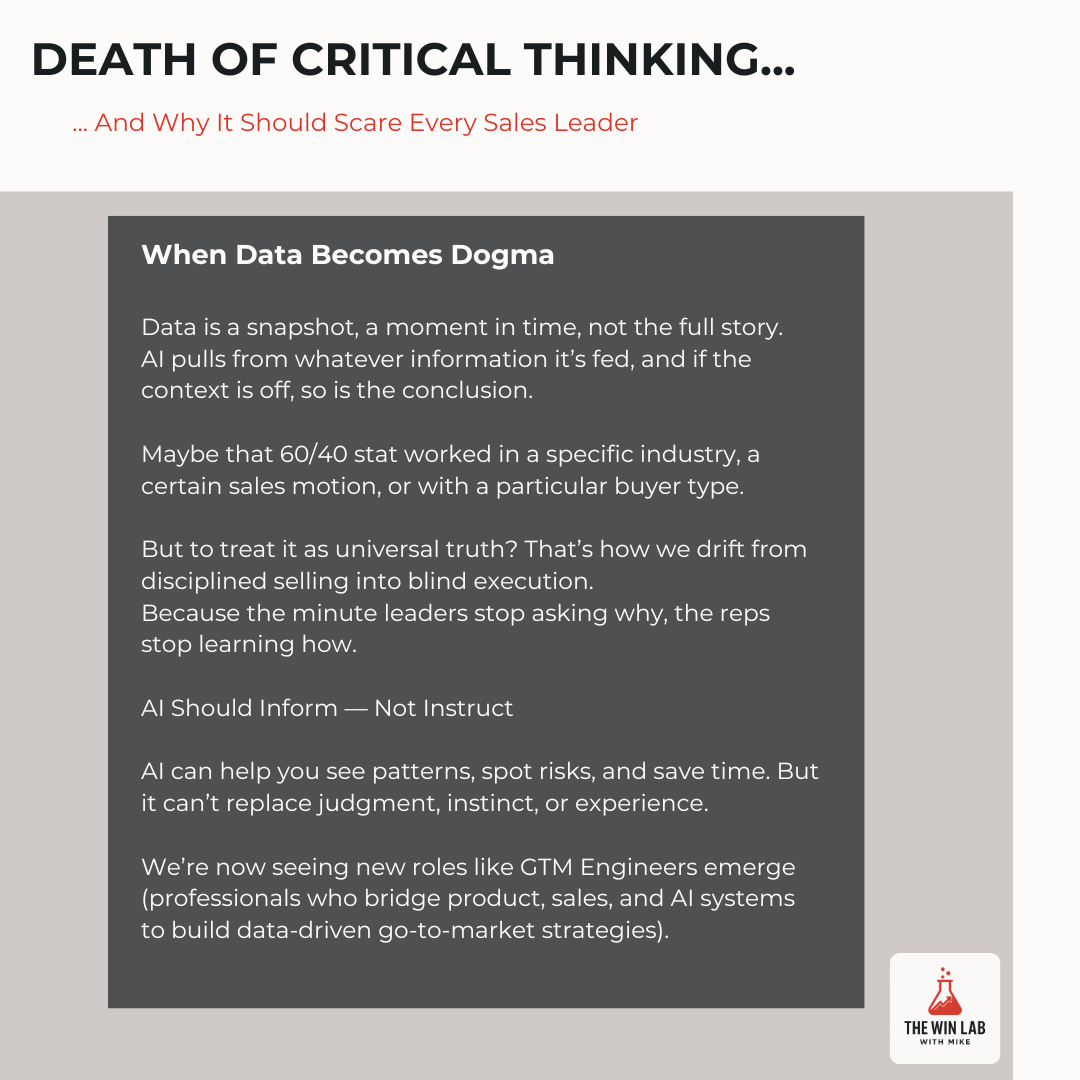 DEATH OF CRITICAL THINKING...

... And Why It Should Scare Every Sales Leader

When Data Becomes Dogma

Data is a snapshot, a moment in time, not the full story. AI pulls from whatever information it's fed, and if the context is off, so is the conclusion.

Maybe that 60/40 stat worked in a specific industry, a certain sales motion, or with a particular buyer type.

But to treat it as universal truth? That's how we drift from disciplined selling into blind execution.
Because the minute leaders stop asking why, the reps stop learning how.

AI Should Inform — Not Instruct

AI can help you see patterns, spot risks, and save time. But it can't replace judgment, instinct, or experience.

We're now seeing new roles like GTM Engineers emerge (professionals who bridge product, sales, and AI systems to build data-driven go-to-market strategies).

THE WIN LAB
WITH MIKE